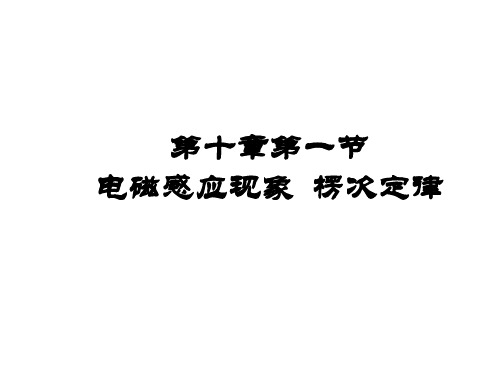 第十章第一节
电磁感应现象 楞次定律